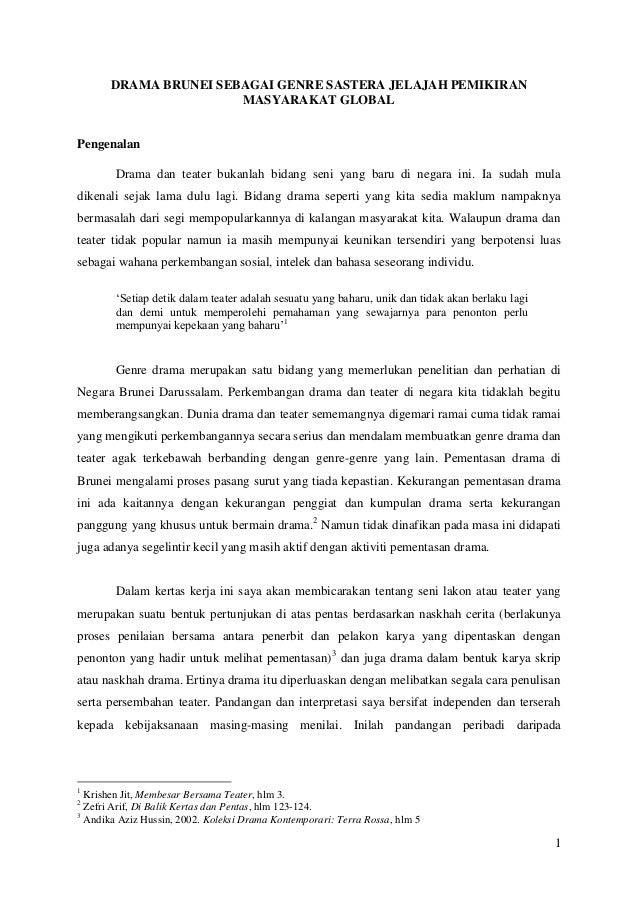 DRAMA BRUNEI SEBAGAI GENRE SASTERA JELAJAH PEMIKIRAN MASYARAKAT GLOBAL

Pengenalan

Drama dan teater bukanlah bidang seni yang baru di negara ini. Ia sudah mula dikenali sejak lama dulu lagi. Bidang drama seperti yang kita sedia maklum nampaknya bermasalah dari segi mempopularkannya di kalangan masyarakat kita. Walaupun drama dan teater tidak popular namun ia masih mempunyai keunikan tersendiri yang berpotensi luas sebagai wahana perkembangan sosial, intelek dan bahasa seseorang individu.

'Setiap detik dalam teater adalah sesuatu yang baharu, unik dan tidak akan berlaku lagi dan demi untuk memperolehi pemahaman yang sewajarnya para penonton perlu mempunyai kepekaan yang baharu'$^1$

Genre drama merupakan satu bidang yang memerlukan penelitian dan perhatian di Negara Brunei Darussalam. Perkembangan drama dan teater di negara kita tidaklah begitu memberangsangkan. Dunia drama dan teater sememangnya digemari ramai cuma tidak ramai yang mengikuti perkembangannya secara serius dan mendalam membuatkan genre drama dan teater agak terkebawah berbanding dengan genre-genre yang lain. Pementasan drama di Brunei mengalami proses pasang surut yang tiada kepastian. Kekurangan pementasan drama ini ada kaitannya dengan kekurangan penggiat dan kumpulan drama serta kekurangan panggung yang khusus untuk bermain drama.$^2$ Namun tidak dinafikan pada masa ini didapati juga adanya segelintir kecil yang masih aktif dengan aktiviti pementasan drama.

Dalam kertas kerja ini saya akan membicarakan tentang seni lakon atau teater yang merupakan suatu bentuk pertunjukan di atas pentas berdasarkan naskhah cerita (berlakunya proses penilaian bersama antara penerbit dan pelakon karya yang dipentaskan dengan penonton yang hadir untuk melihat pementasan)$^3$ dan juga drama dalam bentuk karya skrip atau naskhah drama. Ertinya drama itu diperluaskan dengan melibatkan segala cara penulisan serta persembahan teater. Pandangan dan interpretasi saya bersifat independen dan terserah kepada kebijaksanaan masing-masing menilai. Inilah pandangan peribadi daripada

$^1$ Krishen Jit, Membesar Bersama Teater, hlm 3.
$^2$ Zefri Arif, Di Balik Kertas dan Pentas, hlm 123-124.
$^3$ Andika Aziz Hussin, 2002. Koleksi Drama Kontemporari: Terra Rossa, hlm 5

1